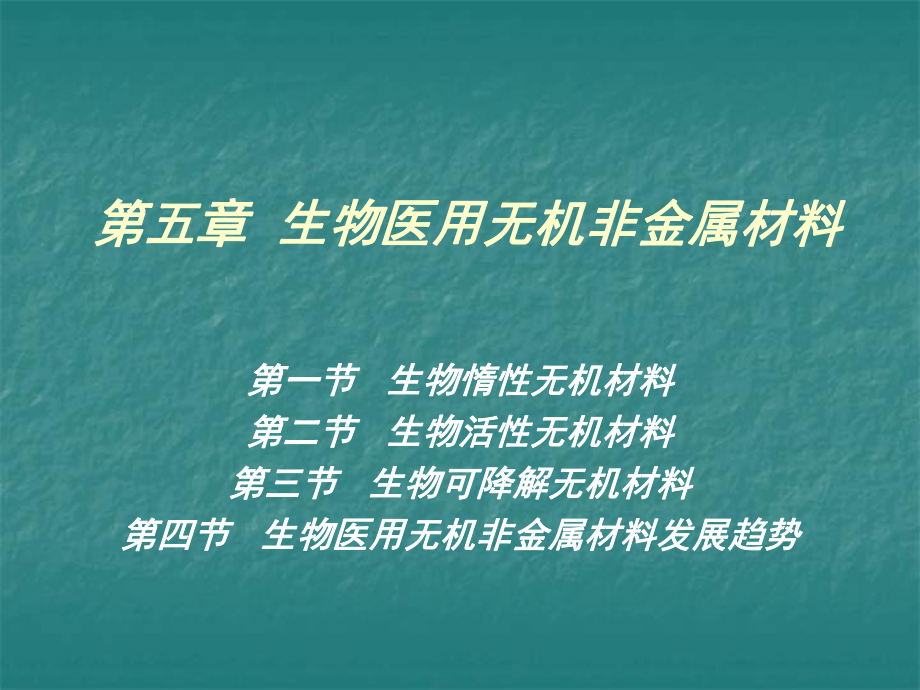 第五章 生物医用无机非金属材料

第一节 生物惰性无机材料
第二节 生物活性无机材料
第三节 生物可降解无机材料
第四节 生物医用无机非金属材料发展趋势